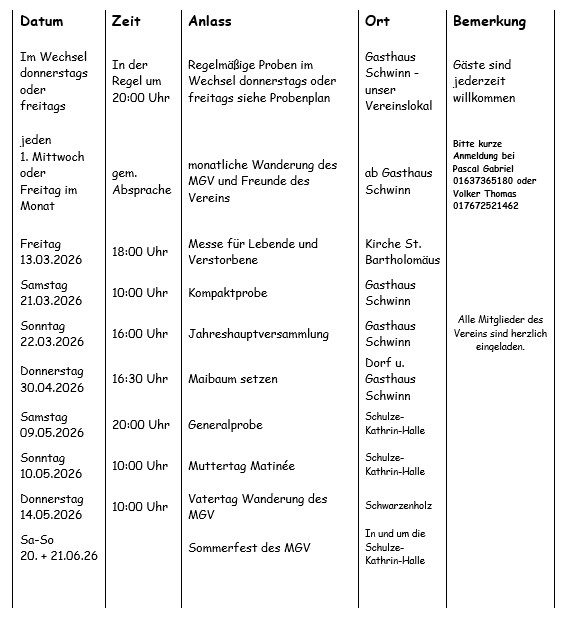 | Datum | Zeit | Anlass | Ort | Bemerkung |
|---|---|---|---|---|
| Im Wechsel donnerstags oder freitags | In der Regel um 20:00 Uhr | Regelmäßige Proben im Wechsel donnerstags oder freitags siehe Probenplan | Gasthaus Schwinn - unser Vereinslokal | Gäste sind jederzeit willkommen |
| jeden 1. Mittwoch oder Freitag im Monat | gem. Absprache | monatliche Wanderung des MGV und Freunde des Vereins | ab Gasthaus Schwinn | Bitte kurze Anmeldung bei Pascal Gabriel 01637365180 oder Volker Thomas 017672521462 |
| Freitag 13.03.2026 | 18:00 Uhr | Messe für Lebende und Verstorbene | Kirche St. Bartholomäus | |
| Samstag 21.03.2026 | 10:00 Uhr | Kompaktprobe | Gasthaus Schwinn | |
| Sonntag 22.03.2026 | 16:00 Uhr | Jahreshauptversammlung | Gasthaus Schwinn | Alle Mitglieder des Vereins sind herzlich eingeladen. |
| Donnerstag 30.04.2026 | 16:30 Uhr | Maibaum setzen | Dorf u. Gasthaus Schwinn | |
| Samstag 09.05.2026 | 20:00 Uhr | Generalprobe | Schulze-Kathrin-Halle | |
| Sonntag 10.05.2026 | 10:00 Uhr | Muttertag Matinée | Schulze-Kathrin-Halle | |
| Donnerstag 14.05.2026 | 10:00 Uhr | Vatertag Wanderung des MGV | Schwarzenholz | |
| Sa-So 20. + 21.06.26 | | Sommerfest des MGV | In und um die Schulze-Kathrin-Halle | |